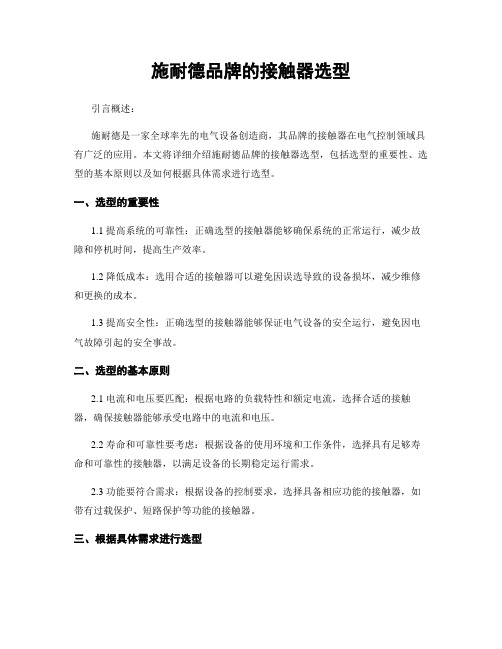 施耐德品牌的接触器选型

引言概述：

施耐德是一家全球率先的电气设备创造商，其品牌的接触器在电气控制领域具有广泛的应用。本文将详细介绍施耐德品牌的接触器选型，包括选型的重要性、选型的基本原则以及如何根据具体需求进行选型。

一、选型的重要性

1.1 提高系统的可靠性：正确选型的接触器能够确保系统的正常运行，减少故障和停机时间，提高生产效率。

1.2 降低成本：选用合适的接触器可以避免因误选导致的设备损坏，减少维修和更换的成本。

1.3 提高安全性：正确选型的接触器能够保证电气设备的安全运行，避免因电气故障引起的安全事故。

二、选型的基本原则

2.1 电流和电压要匹配：根据电路的负载特性和额定电流，选择合适的接触器，确保接触器能够承受电路中的电流和电压。

2.2 寿命和可靠性要考虑：根据设备的使用环境和工作条件，选择具有足够寿命和可靠性的接触器，以满足设备的长期稳定运行需求。

2.3 功能要符合需求：根据设备的控制要求，选择具备相应功能的接触器，如带有过载保护、短路保护等功能的接触器。

三、根据具体需求进行选型